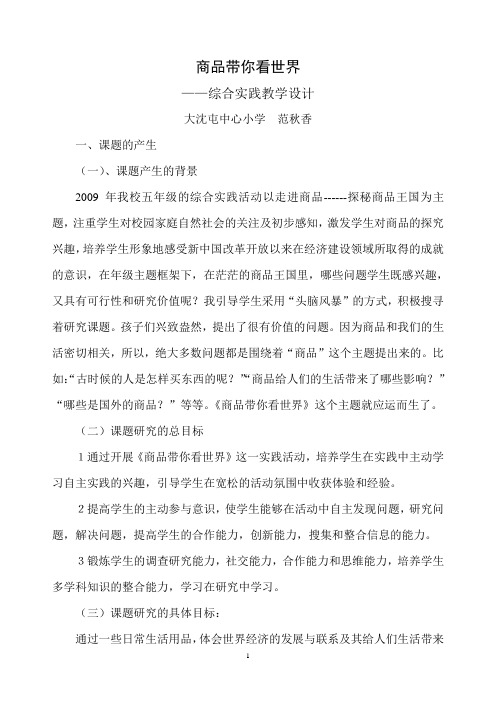 商品带你看世界

——综合实践教学设计

大沈屯中心小学　范秋香

一、课题的产生

（一）、课题产生的背景

2009 年我校五年级的综合实践活动以走进商品------探秘商品王国为主题，注重学生对校园家庭自然社会的关注及初步感知，激发学生对商品的探究兴趣，培养学生形象地感受新中国改革开放以来在经济建设领域所取得的成就的意识，在年级主题框架下，在茫茫的商品王国里，哪些问题学生既感兴趣，又具有可行性和研究价值呢？我引导学生采用“头脑风暴”的方式，积极搜寻着研究课题。孩子们兴致盎然，提出了很有价值的问题。因为商品和我们的生活密切相关，所以，绝大多数问题都是围绕着“商品”这个主题提出来的。比如:“古时候的人是怎样买东西的呢？”“商品给人们的生活带来了哪些影响？”“哪些是国外的商品？”等等。《商品带你看世界》这个主题就应运而生了。

（二）课题研究的总目标

1 通过开展《商品带你看世界》这一实践活动，培养学生在实践中主动学习自主实践的兴趣，引导学生在宽松的活动氛围中收获体验和经验。

2 提高学生的主动参与意识，使学生能够在活动中自主发现问题，研究问题，解决问题，提高学生的合作能力，创新能力，搜集和整合信息的能力。

3 锻炼学生的调查研究能力，社交能力，合作能力和思维能力，培养学生多学科知识的整合能力，学习在研究中学习。

（三）课题研究的具体目标：

通过一些日常生活用品，体会世界经济的发展与联系及其给人们生活带来

1